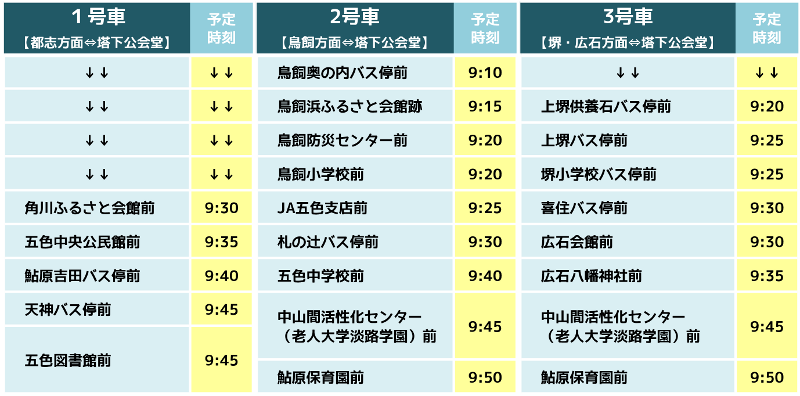 | 1号車 【都志方面⇔塔下公会堂】 | 予定時刻 |
|---|---|
| ↓↓ | ↓↓ |
| ↓↓ | ↓↓ |
| ↓↓ | ↓↓ |
| ↓↓ | ↓↓ |
| 角川ふるさと会館前 | 9:30 |
| 五色中央公民館前 | 9:35 |
| 鮎原吉田バス停前 | 9:40 |
| 天神バス停前 | 9:45 |
| 五色図書館前 | 9:45 |

| 2号車 【鳥飼方面⇔塔下公会堂】 | 予定時刻 |
|---|---|
| 鳥飼奥の内バス停前 | 9:10 |
| 鳥飼浜ふるさと会館跡 | 9:15 |
| 鳥飼防災センター前 | 9:20 |
| 鳥飼小学校前 | 9:20 |
| JA五色支店前 | 9:25 |
| 札の辻バス停前 | 9:30 |
| 五色中学校前 | 9:40 |
| 中山間活性化センター（老人大学淡路学園）前 | 9:45 |
| 鮎原保育園前 | 9:50 |

| 3号車 【堺・広石方面⇔塔下公会堂】 | 予定時刻 |
|---|---|
| ↓↓ | ↓↓ |
| 上堺供養石バス停前 | 9:20 |
| 上堺バス停前 | 9:25 |
| 堺小学校バス停前 | 9:25 |
| 喜住バス停前 | 9:30 |
| 広石会館前 | 9:30 |
| 広石八幡神社前 | 9:35 |
| 中山間活性化センター（老人大学淡路学園）前 | 9:45 |
| 鮎原保育園前 | 9:50 |